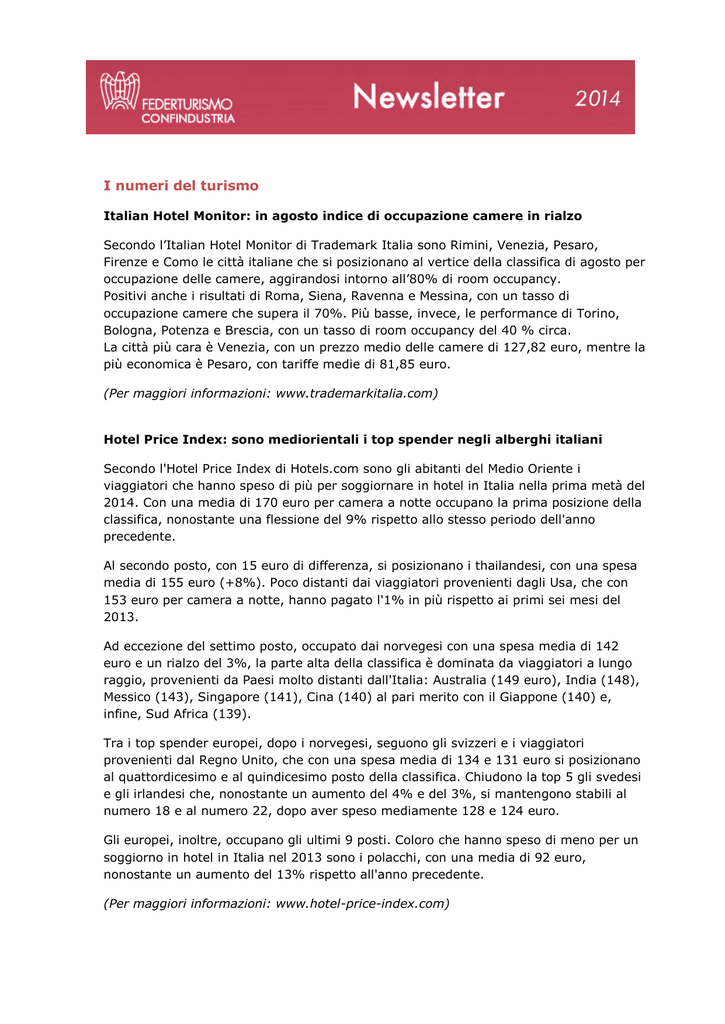 FEDERTURISMO CONFINDUSTRIA

Newsletter 2014

I numeri del turismo

Italian Hotel Monitor: in agosto indice di occupazione camere in rialzo

Secondo l'Italian Hotel Monitor di Trademark Italia sono Rimini, Venezia, Pesaro, Firenze e Como le città italiane che si posizionano al vertice della classifica di agosto per occupazione delle camere, aggirandosi intorno all'80% di room occupancy.
Positivi anche i risultati di Roma, Siena, Ravenna e Messina, con un tasso di occupazione camere che supera il 70%. Più basse, invece, le performance di Torino, Bologna, Potenza e Brescia, con un tasso di room occupancy del 40 % circa.
La città più cara è Venezia, con un prezzo medio delle camere di 127,82 euro, mentre la più economica è Pesaro, con tariffe medie di 81,85 euro.

(Per maggiori informazioni: www.trademarkitalia.com)

Hotel Price Index: sono mediorientali i top spender negli alberghi italiani

Secondo l'Hotel Price Index di Hotels.com sono gli abitanti del Medio Oriente i viaggiatori che hanno speso di più per soggiornare in hotel in Italia nella prima metà del 2014. Con una media di 170 euro per camera a notte occupano la prima posizione della classifica, nonostante una flessione del 9% rispetto allo stesso periodo dell'anno precedente.

Al secondo posto, con 15 euro di differenza, si posizionano i thailandesi, con una spesa media di 155 euro (+8%). Poco distanti dai viaggiatori provenienti dagli Usa, che con 153 euro per camera a notte, hanno pagato l'1% in più rispetto ai primi sei mesi del 2013.

Ad eccezione del settimo posto, occupato dai norvegesi con una spesa media di 142 euro e un rialzo del 3%, la parte alta della classifica è dominata da viaggiatori a lungo raggio, provenienti da Paesi molto distanti dall'Italia: Australia (149 euro), India (148), Messico (143), Singapore (141), Cina (140) al pari merito con il Giappone (140) e, infine, Sud Africa (139).

Tra i top spender europei, dopo i norvegesi, seguono gli svizzeri e i viaggiatori provenienti dal Regno Unito, che con una spesa media di 134 e 131 euro si posizionano al quattordicesimo e al quindicesimo posto della classifica. Chiudono la top 5 gli svedesi e gli irlandesi che, nonostante un aumento del 4% e del 3%, si mantengono stabili al numero 18 e al numero 22, dopo aver speso mediamente 128 e 124 euro.

Gli europei, inoltre, occupano gli ultimi 9 posti. Coloro che hanno speso di meno per un soggiorno in hotel in Italia nel 2013 sono i polacchi, con una media di 92 euro, nonostante un aumento del 13% rispetto all'anno precedente.

(Per maggiori informazioni: www.hotel-price-index.com)